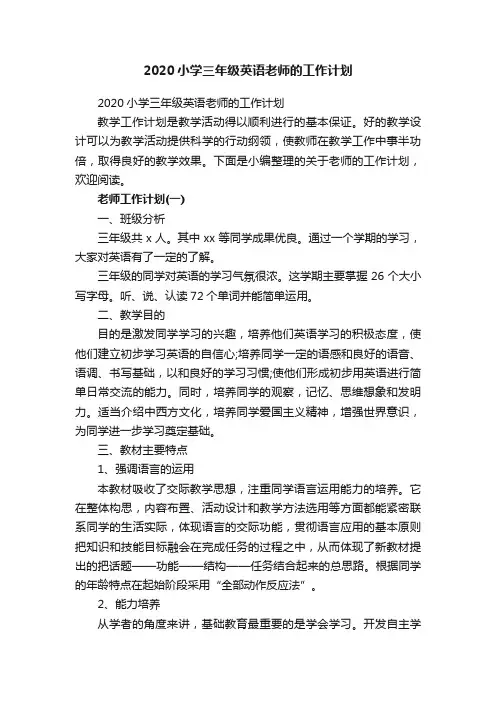 2020 小学三年级英语老师的工作计划

2020 小学三年级英语老师的工作计划

教学工作计划是教学活动得以顺利进行的基本保证。好的教学设计可以为教学活动提供科学的行动纲领，使教师在教学工作中事半功倍，取得良好的教学效果。下面是小编整理的关于老师的工作计划，欢迎阅读。

老师工作计划(一)

一、班级分析

三年级共 x 人。其中 xx 等同学成果优良。通过一个学期的学习，大家对英语有了一定的了解。

三年级的同学对英语的学习气氛很浓。这学期主要掌握 26 个大小写字母。听、说、认读 72 个单词并能简单运用。

二、教学目的

目的是激发同学学习的兴趣，培养他们英语学习的积极态度，使他们建立初步学习英语的自信心;培养同学一定的语感和良好的语音、语调、书写基础，以和良好的学习习惯;使他们形成初步用英语进行简单日常交流的能力。同时，培养同学的观察，记忆、思维想象和发明力。适当介绍中西方文化，培养同学爱国主义精神，增强世界意识，为同学进一步学习奠定基础。

三、教材主要特点

1、强调语言的运用

本教材吸收了交际教学思想，注重同学语言运用能力的培养。它在整体构思，内容布置、活动设计和教学方法选用等方面都能紧密联系同学的生活实际，体现语言的交际功能，贯彻语言应用的基本原则把知识和技能目标融会在完成任务的过程之中，从而体现了新教材提出的把话题——功能——结构——任务结合起来的总思路。根据同学的年龄特点在起始阶段采用“全部动作反应法”。

2、能力培养

从学者的角度来讲，基础教育最重要的是学会学习。开发自主学